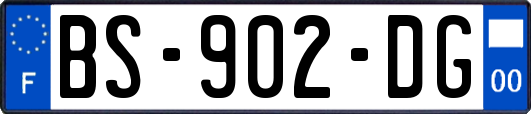 F

BS-902-DG

00